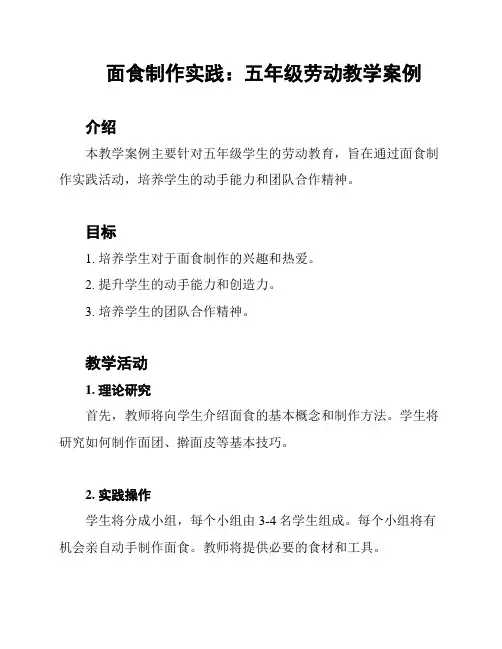 面食制作实践：五年级劳动教学案例

介绍

本教学案例主要针对五年级学生的劳动教育，旨在通过面食制作实践活动，培养学生的动手能力和团队合作精神。

目标

1. 培养学生对于面食制作的兴趣和热爱。

2. 提升学生的动手能力和创造力。

3. 培养学生的团队合作精神。

教学活动

1. 理论研究

首先，教师将向学生介绍面食的基本概念和制作方法。学生将研究如何制作面团、擀面皮等基本技巧。

2. 实践操作

学生将分成小组，每个小组由 3-4 名学生组成。每个小组将有机会亲自动手制作面食。教师将提供必要的食材和工具。